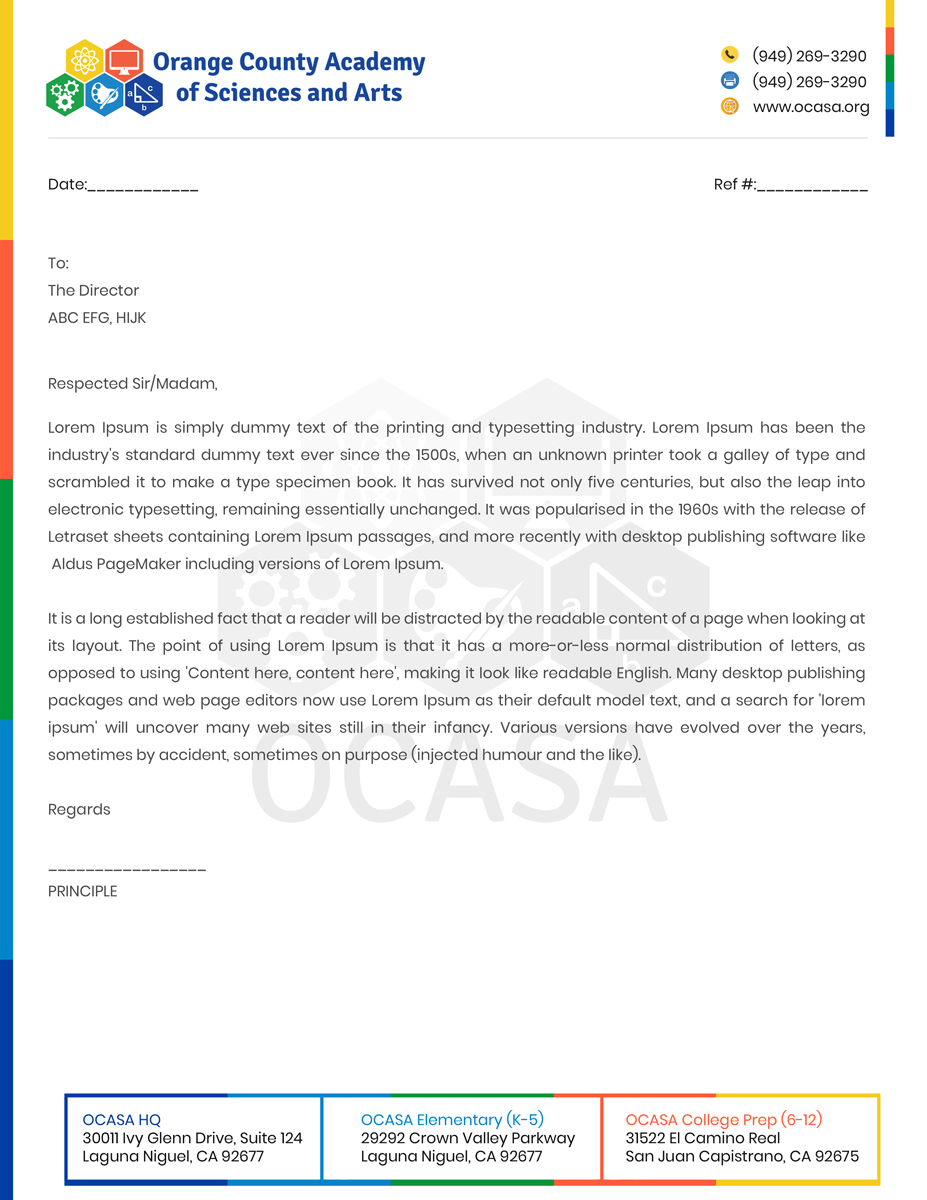 Orange County Academy of Sciences and Arts

(949) 269-3290
(949) 269-3290
www.ocasa.org

Date:____________

Ref #:____________

To:
The Director
ABC EFG, HIJK

Respected Sir/Madam,

Lorem Ipsum is simply dummy text of the printing and typesetting industry. Lorem Ipsum has been the industry's standard dummy text ever since the 1500s, when an unknown printer took a galley of type and scrambled it to make a type specimen book. It has survived not only five centuries, but also the leap into electronic typesetting, remaining essentially unchanged. It was popularised in the 1960s with the release of Letraset sheets containing Lorem Ipsum passages, and more recently with desktop publishing software like Aldus PageMaker including versions of Lorem Ipsum.

It is a long established fact that a reader will be distracted by the readable content of a page when looking at its layout. The point of using Lorem Ipsum is that it has a more-or-less normal distribution of letters, as opposed to using 'Content here, content here', making it look like readable English. Many desktop publishing packages and web page editors now use Lorem Ipsum as their default model text, and a search for 'lorem ipsum' will uncover many web sites still in their infancy. Various versions have evolved over the years, sometimes by accident, sometimes on purpose (injected humour and the like).

Regards

_________________
PRINCIPLE

OCASA

OCASA HQ
30011 Ivy Glenn Drive, Suite 124
Laguna Niguel, CA 92677

OCASA Elementary (K-5)
29292 Crown Valley Parkway
Laguna Niguel, CA 92677

OCASA College Prep (6-12)
31522 El Camino Real
San Juan Capistrano, CA 92675